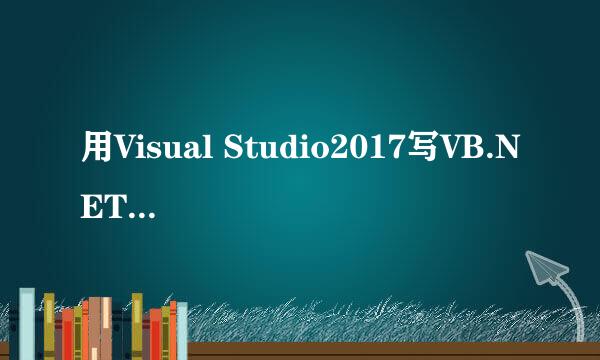 用Visual Studio2017写VB.NET…